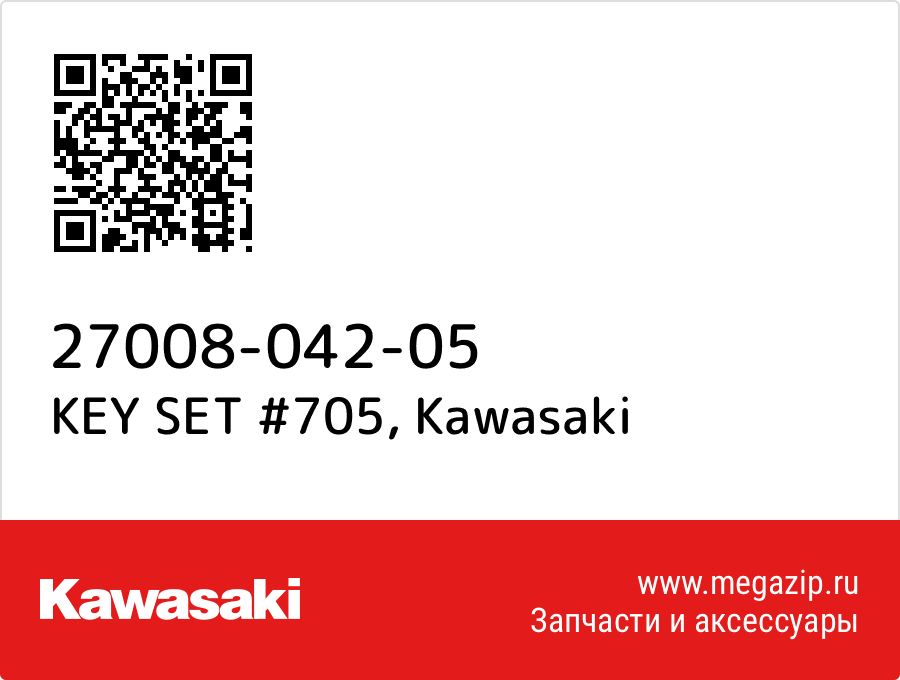 27008-042-05
KEY SET #705, Kawasaki

Kawasaki

www.megazip.ru
Запчасти и аксессуары